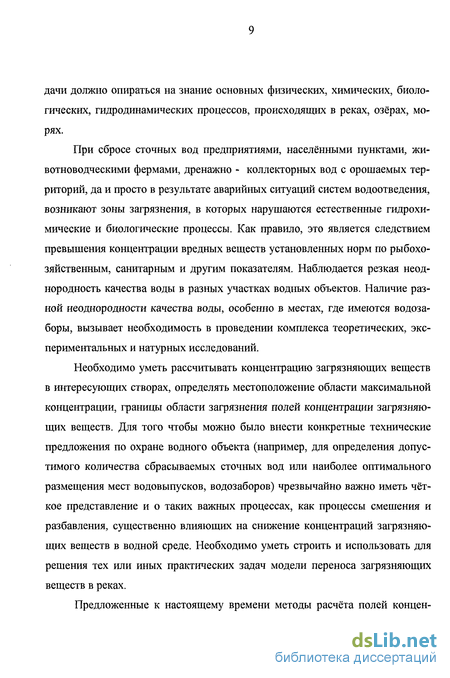 9

дачи должно опираться на знание основных физических, химических, биологических, гидродинамических процессов, происходящих в реках, озёрах, морях.

При сбросе сточных вод предприятиями, населёнными пунктами, животноводческими фермами, дренажно - коллекторных вод с орошаемых территорий, да и просто в результате аварийных ситуаций систем водоотведения, возникают зоны загрязнения, в которых нарушаются естественные гидрохимические и биологические процессы. Как правило, это является следствием превышения концентрации вредных веществ установленных норм по рыбохозяйственным, санитарным и другим показателям. Наблюдается резкая неоднородность качества воды в разных участках водных объектов. Наличие разной неоднородности качества воды, особенно в местах, где имеются водозаборы, вызывает необходимость в проведении комплекса теоретических, экспериментальных и натурных исследований.

Необходимо уметь рассчитывать концентрацию загрязняющих веществ в интересующих створах, определять местоположение области максимальной концентрации, границы области загрязнения полей концентрации загрязняющих веществ. Для того чтобы можно было внести конкретные технические предложения по охране водного объекта (например, для определения допустимого количества сбрасываемых сточных вод или наиболее оптимального размещения мест водовыпусков, водозаборов) чрезвычайно важно иметь чёткое представление и о таких важных процессах, как процессы смешения и разбавления, существенно влияющих на снижение концентраций загрязняющих веществ в водной среде. Необходимо уметь строить и использовать для решения тех или иных практических задач модели переноса загрязняющих веществ в реках.

Предложенные к настоящему времени методы расчёта полей концен-

dsLib.net
библиотека диссертаций